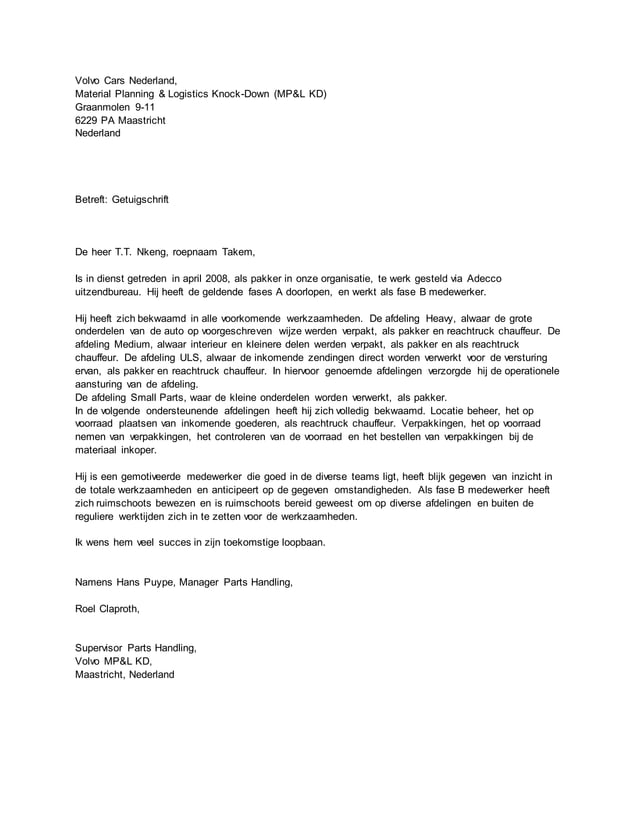 Volvo Cars Nederland,
Material Planning & Logistics Knock-Down (MP&L KD)
Graanmolen 9-11
6229 PA Maastricht
Nederland

Betreft: Getuigschrift

De heer T.T. Nkeng, roepnaam Takem,

Is in dienst getreden in april 2008, als pakker in onze organisatie, te werk gesteld via Adecco uitzendbureau. Hij heeft de geldende fases A doorlopen, en werkt als fase B medewerker.

Hij heeft zich bekwaamd in alle voorkomende werkzaamheden. De afdeling Heavy, alwaar de grote onderdelen van de auto op voorgeschreven wijze werden verpakt, als pakker en reachtruck chauffeur. De afdeling Medium, alwaar interieur en kleinere delen werden verpakt, als pakker en als reachtruck chauffeur. De afdeling ULS, alwaar de inkomende zendingen direct worden verwerkt voor de versturing ervan, als pakker en reachtruck chauffeur. In hiervoor genoemde afdelingen verzorgde hij de operationele aansturing van de afdeling.
De afdeling Small Parts, waar de kleine onderdelen worden verwerkt, als pakker.
In de volgende ondersteunende afdelingen heeft hij zich volledig bekwaamd. Locatie beheer, het op voorraad plaatsen van inkomende goederen, als reachtruck chauffeur. Verpakkingen, het op voorraad nemen van verpakkingen, het controleren van de voorraad en het bestellen van verpakkingen bij de materiaal inkoper.

Hij is een gemotiveerde medewerker die goed in de diverse teams ligt, heeft blijk gegeven van inzicht in de totale werkzaamheden en anticipeert op de gegeven omstandigheden. Als fase B medewerker heeft zich ruimschoots bewezen en is ruimschoots bereid geweest om op diverse afdelingen en buiten de reguliere werktijden zich in te zetten voor de werkzaamheden.

Ik wens hem veel succes in zijn toekomstige loopbaan.

Namens Hans Puype, Manager Parts Handling,

Roel Claproth,

Supervisor Parts Handling,
Volvo MP&L KD,
Maastricht, Nederland